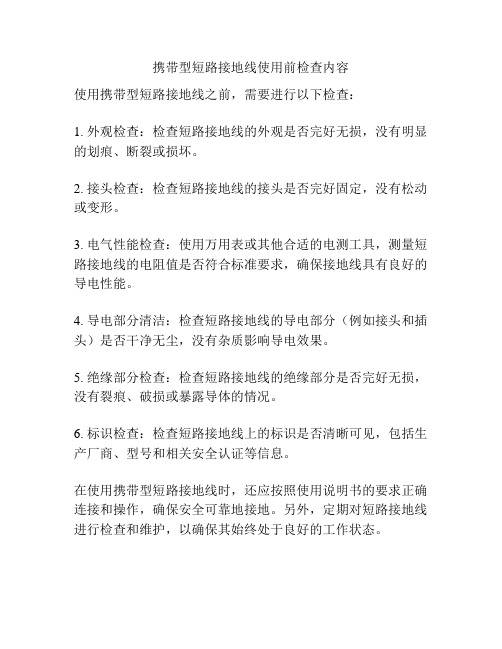 携带型短路接地线使用前检查内容

使用携带型短路接地线之前，需要进行以下检查：

1. 外观检查：检查短路接地线的外观是否完好无损，没有明显的划痕、断裂或损坏。

2. 接头检查：检查短路接地线的接头是否完好固定，没有松动或变形。

3. 电气性能检查：使用万用表或其他合适的电测工具，测量短路接地线的电阻值是否符合标准要求，确保接地线具有良好的导电性能。

4. 导电部分清洁：检查短路接地线的导电部分（例如接头和插头）是否干净无尘，没有杂质影响导电效果。

5. 绝缘部分检查：检查短路接地线的绝缘部分是否完好无损，没有裂痕、破损或暴露导体的情况。

6. 标识检查：检查短路接地线上的标识是否清晰可见，包括生产厂商、型号和相关安全认证等信息。

在使用携带型短路接地线时，还应按照使用说明书的要求正确连接和操作，确保安全可靠地接地。另外，定期对短路接地线进行检查和维护，以确保其始终处于良好的工作状态。